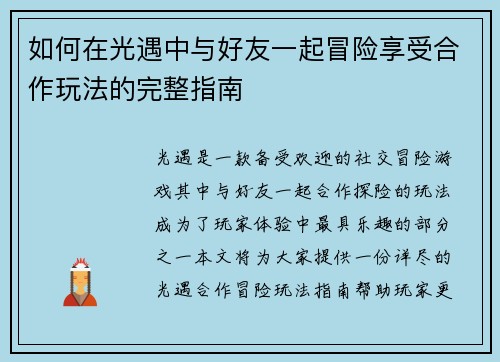 如何在光遇中与好友一起冒险享受合作玩法的完整指南

光遇是一款备受欢迎的社交冒险游戏其中与好友一起合作探险的玩法成为了玩家体验中最具乐趣的部分之一本文将为大家提供一份详尽的光遇合作冒险玩法指南帮助玩家更